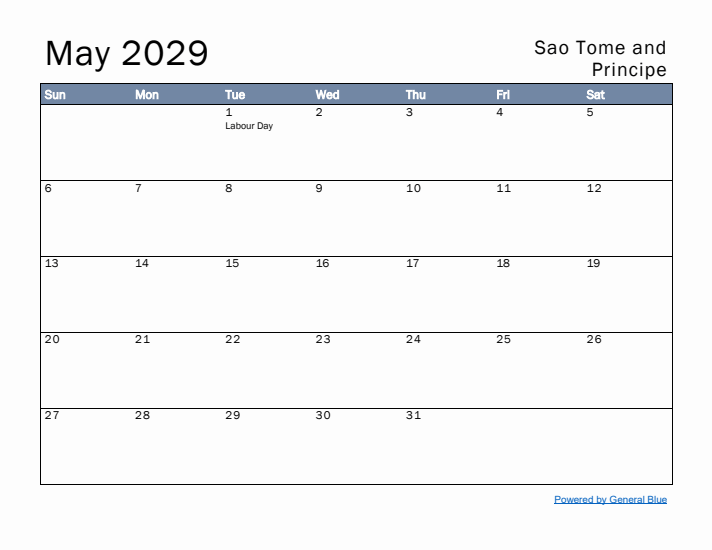 May 2029

Sao Tome and Principe

| Sun | Mon | Tue | Wed | Thu | Fri | Sat |
|---|---|---|---|---|---|---|
| | | 1 Labour Day | 2 | 3 | 4 | 5 |
| 6 | 7 | 8 | 9 | 10 | 11 | 12 |
| 13 | 14 | 15 | 16 | 17 | 18 | 19 |
| 20 | 21 | 22 | 23 | 24 | 25 | 26 |
| 27 | 28 | 29 | 30 | 31 | | |

Powered by General Blue